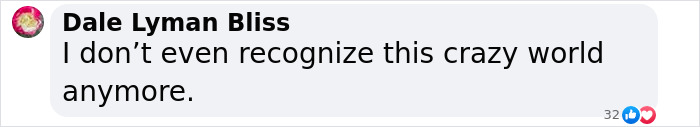 Dale Lyman Bliss
I don’t even recognize this crazy world anymore.

32